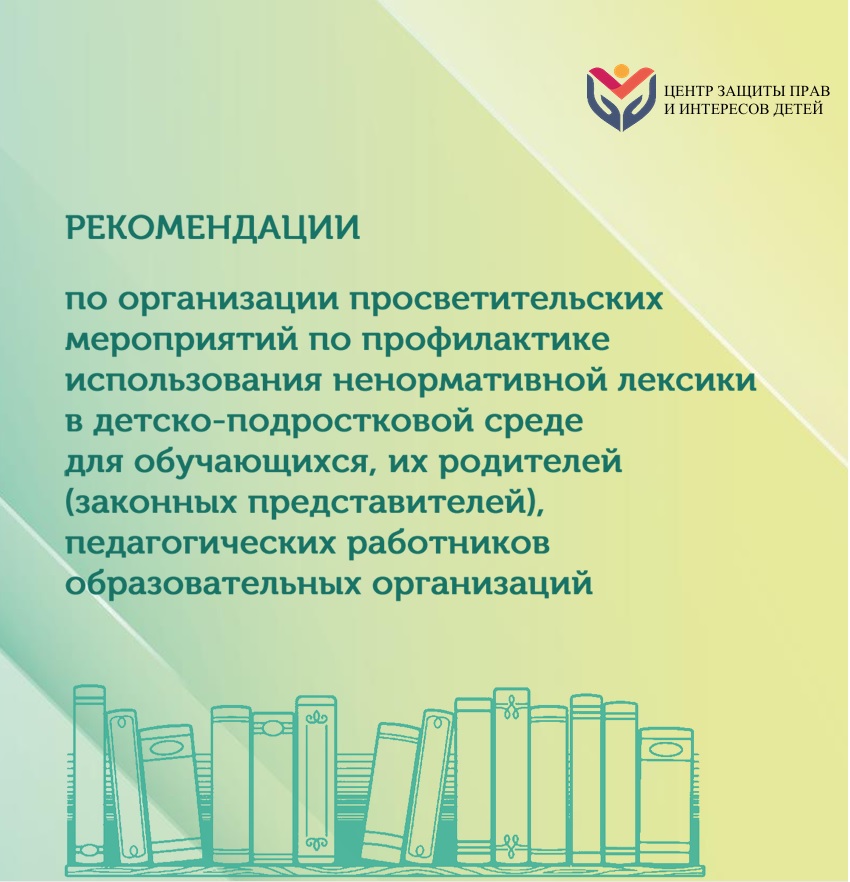 ЦЕНТР ЗАЩИТЫ ПРАВ
И ИНТЕРЕСОВ ДЕТЕЙ

РЕКОМЕНДАЦИИ

по организации просветительских мероприятий по профилактике использования ненормативной лексики в детско-подростковой среде для обучающихся, их родителей (законных представителей), педагогических работников образовательных организаций